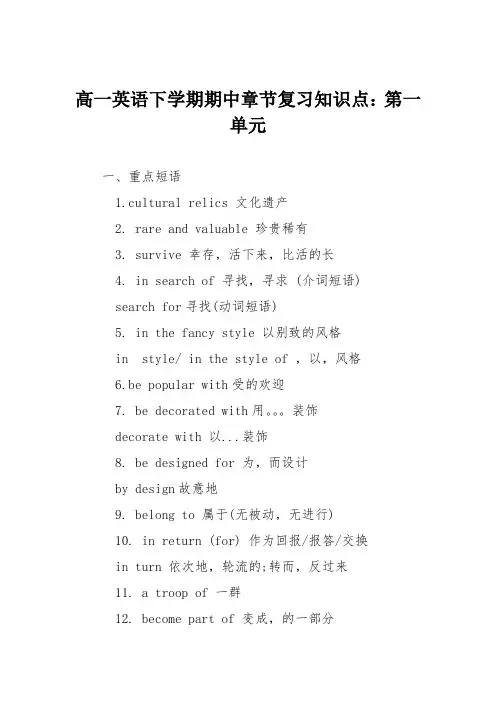 高一英语下学期期中章节复习知识点：第一单元

一、重点短语

1.cultural relics 文化遗产

2. rare and valuable 珍贵稀有

3. survive 幸存，活下来，比活的长

4. in search of 寻找，寻求 (介词短语)

search for 寻找(动词短语)

5. in the fancy style 以别致的风格

in style/ in the style of ，以，风格

6.be popular with 受的欢迎

7. be decorated with 用。。。装饰

decorate with 以...装饰

8. be designed for 为，而设计

by design 故意地

9. belong to 属于(无被动，无进行)

10. in return (for) 作为回报/报答/交换

in turn 依次地，轮流的;转而，反过来

11. a troop of 一群

12. become part of 变成，的一部分